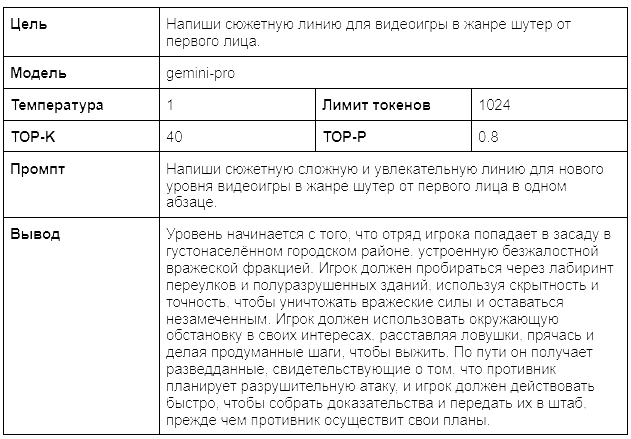 | Цель | Напиши сюжетную линию для видеоигры в жанре шутер от первого лица. | | |
|---|---|---|---|
| Модель | gemini-pro | | |
| Температура | 1 | Лимит токенов | 1024 |
| TOP-K | 40 | TOP-P | 0.8 |
| Промпт | Напиши сюжетную сложную и увлекательную линию для нового уровня видеоигры в жанре шутер от первого лица в одном абзаце. | | |
| Вывод | Уровень начинается с того, что отряд игрока попадает в засаду в густонаселённом городском районе, устроенную безжалостной вражеской фракцией. Игрок должен пробираться через лабиринт переулков и полуразрушенных зданий, используя скрытность и точность, чтобы уничтожать вражеские силы и оставаться незамеченным. Игрок должен использовать окружающую обстановку в своих интересах, расставляя ловушки, прячась и делая продуманные шаги, чтобы выжить. По пути он получает разведданные, свидетельствующие о том, что противник планирует разрушительную атаку, и игрок должен действовать быстро, чтобы собрать доказательства и передать их в штаб, прежде чем противник осуществит свои планы. | | |